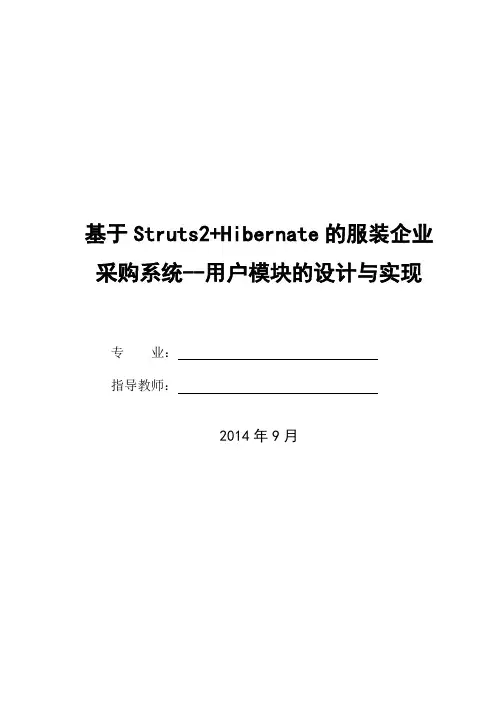 基于Struts2+Hibernate的服装企业
采购系统--用户模块的设计与实现

专 业：____

指导教师：____

2014年9月